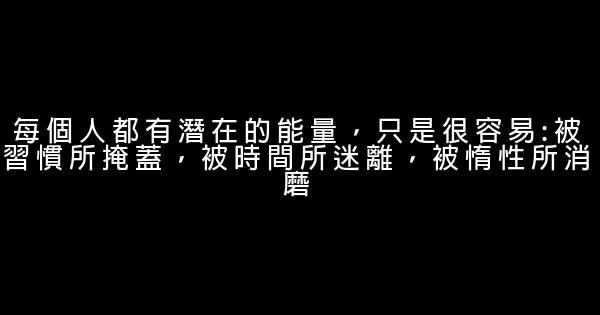 每個人都有潛在的能量，只是很容易:被習慣所掩蓋，被時間所迷離，被惰性所消磨